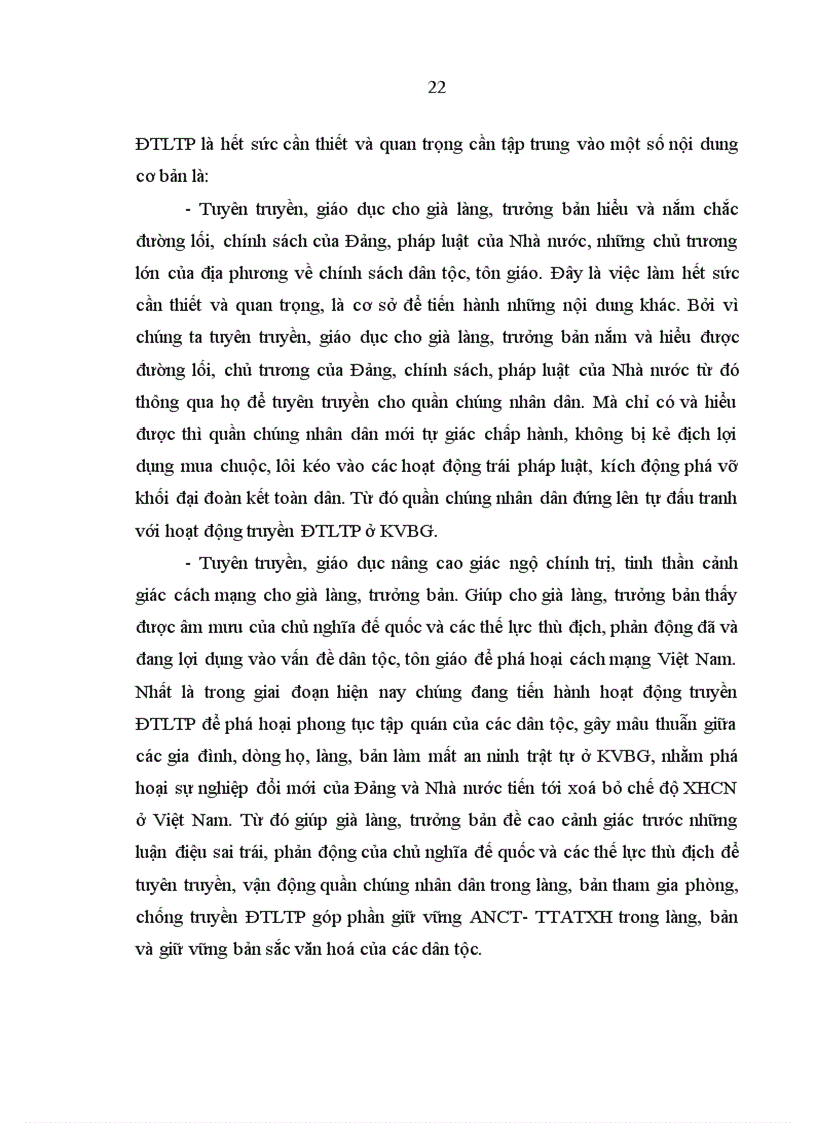 22

ĐTLTP là hết sức cần thiết và quan trọng cần tập trung vào một số nội dung cơ bản là:

- Tuyên truyền, giáo dục cho già làng, trưởng bản hiểu và nắm chắc đường lối, chính sách của Đảng, pháp luật của Nhà nước, những chủ trương lớn của địa phương về chính sách dân tộc, tôn giáo. Đây là việc làm hết sức cần thiết và quan trọng, là cơ sở để tiến hành những nội dung khác. Bởi vì chúng ta tuyên truyền, giáo dục cho già làng, trưởng bản nắm và hiểu được đường lối, chủ trương của Đảng, chính sách, pháp luật của Nhà nước từ đó thông qua họ để tuyên truyền cho quần chúng nhân dân. Mà chỉ có và hiểu được thì quần chúng nhân dân mới tự giác chấp hành, không bị kẻ địch lợi dụng mua chuộc, lôi kéo vào các hoạt động trái pháp luật, kích động phá vỡ khối đại đoàn kết toàn dân. Từ đó quần chúng nhân dân đứng lên tự đấu tranh với hoạt động truyền ĐTLTP ở KVBG.

- Tuyên truyền, giáo dục nâng cao giác ngộ chính trị, tinh thần cảnh giác cách mạng cho già làng, trưởng bản. Giúp cho già làng, trưởng bản thấy được âm mưu của chủ nghĩa đế quốc và các thế lực thù địch, phản động đã và đang lợi dụng vào vấn đề dân tộc, tôn giáo để phá hoại cách mạng Việt Nam. Nhất là trong giai đoạn hiện nay chúng đang tiến hành hoạt động truyền ĐTLTP để phá hoại phong tục tập quán của các dân tộc, gây mâu thuẫn giữa các gia đình, dòng họ, làng, bản làm mất an ninh trật tự ở KVBG, nhằm phá hoại sự nghiệp đổi mới của Đảng và Nhà nước tiến tới xoá bỏ chế độ XHCN ở Việt Nam. Từ đó giúp già làng, trưởng bản đề cao cảnh giác trước những luận điệu sai trái, phản động của chủ nghĩa đế quốc và các thế lực thù địch để tuyên truyền, vận động quần chúng nhân dân trong làng, bản tham gia phòng, chống truyền ĐTLTP góp phần giữ vững ANCT- TTATXH trong làng, bản và giữ vững bản sắc văn hoá của các dân tộc.